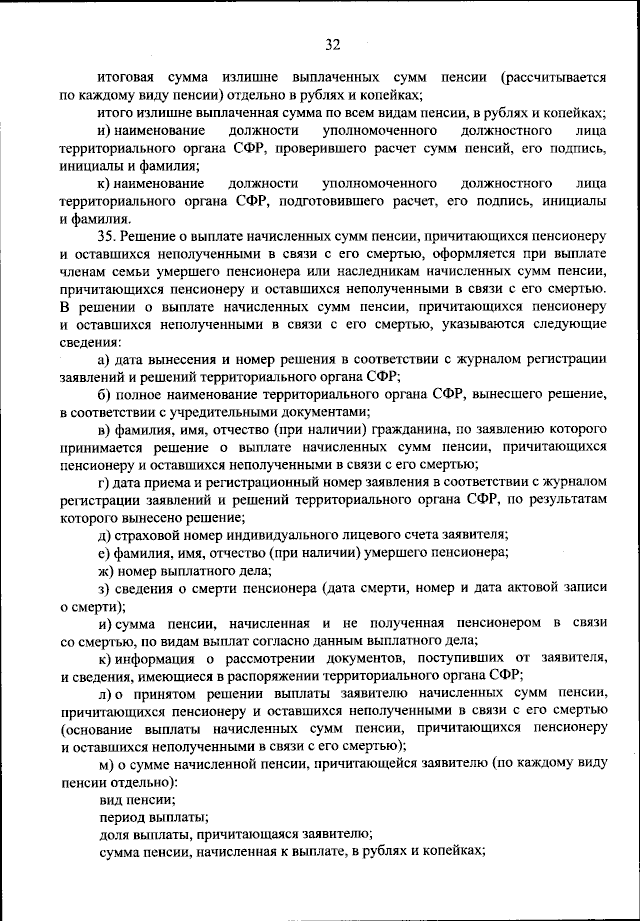 32

итоговая сумма излишне выплаченных сумм пенсии (рассчитывается по каждому виду пенсии) отдельно в рублях и копейках;

итого излишне выплаченная сумма по всем видам пенсии, в рублях и копейках;

и) наименование должности уполномоченного должностного лица территориального органа СФР, проверившего расчет сумм пенсий, его подпись, инициалы и фамилия;

к) наименование должности уполномоченного должностного лица территориального органа СФР, подготовившего расчет, его подпись, инициалы и фамилия.

35. Решение о выплате начисленных сумм пенсии, причитающихся пенсионеру и оставшихся неполученными в связи с его смертью, оформляется при выплате членам семьи умершего пенсионера или наследникам начисленных сумм пенсии, причитающихся пенсионеру и оставшихся неполученными в связи с его смертью. В решении о выплате начисленных сумм пенсии, причитающихся пенсионеру и оставшихся неполученными в связи с его смертью, указываются следующие сведения:

а) дата вынесения и номер решения в соответствии с журналом регистрации заявлений и решений территориального органа СФР;

б) полное наименование территориального органа СФР, вынесшего решение, в соответствии с учредительными документами;

в) фамилия, имя, отчество (при наличии) гражданина, по заявлению которого принимается решение о выплате начисленных сумм пенсии, причитающихся пенсионеру и оставшихся неполученными в связи с его смертью;

г) дата приема и регистрационный номер заявления в соответствии с журналом регистрации заявлений и решений территориального органа СФР, по результатам которого вынесено решение;

д) страховой номер индивидуального лицевого счета заявителя;

е) фамилия, имя, отчество (при наличии) умершего пенсионера;

ж) номер выплатного дела;

з) сведения о смерти пенсионера (дата смерти, номер и дата актовой записи о смерти);

и) сумма пенсии, начисленная и не полученная пенсионером в связи со смертью, по видам выплат согласно данным выплатного дела;

к) информация о рассмотрении документов, поступивших от заявителя, и сведения, имеющиеся в распоряжении территориального органа СФР;

л) о принятом решении выплаты заявителю начисленных сумм пенсии, причитающихся пенсионеру и оставшихся неполученными в связи с его смертью (основание выплаты начисленных сумм пенсии, причитающихся пенсионеру и оставшихся неполученными в связи с его смертью);

м) о сумме начисленной пенсии, причитающейся заявителю (по каждому виду пенсии отдельно):

вид пенсии;

период выплаты;

доля выплаты, причитающаяся заявителю;

сумма пенсии, начисленная к выплате, в рублях и копейках;